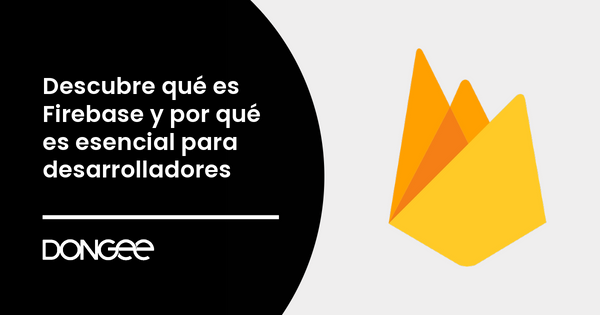 Descubre qué es Firebase y por qué es esencial para desarrolladores

DONGEE